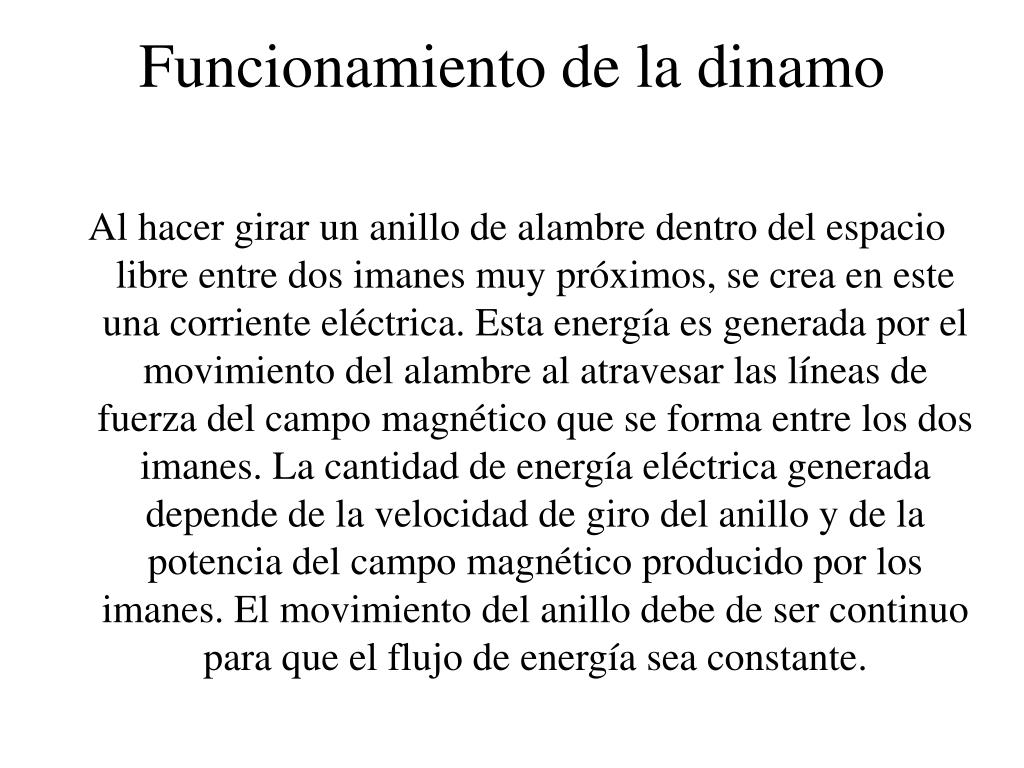 Funcionamiento de la dinamo

Al hacer girar un anillo de alambre dentro del espacio libre entre dos imanes muy próximos, se crea en este una corriente eléctrica. Esta energía es generada por el movimiento del alambre al atravesar las líneas de fuerza del campo magnético que se forma entre los dos imanes. La cantidad de energía eléctrica generada depende de la velocidad de giro del anillo y de la potencia del campo magnético producido por los imanes. El movimiento del anillo debe de ser continuo para que el flujo de energía sea constante.